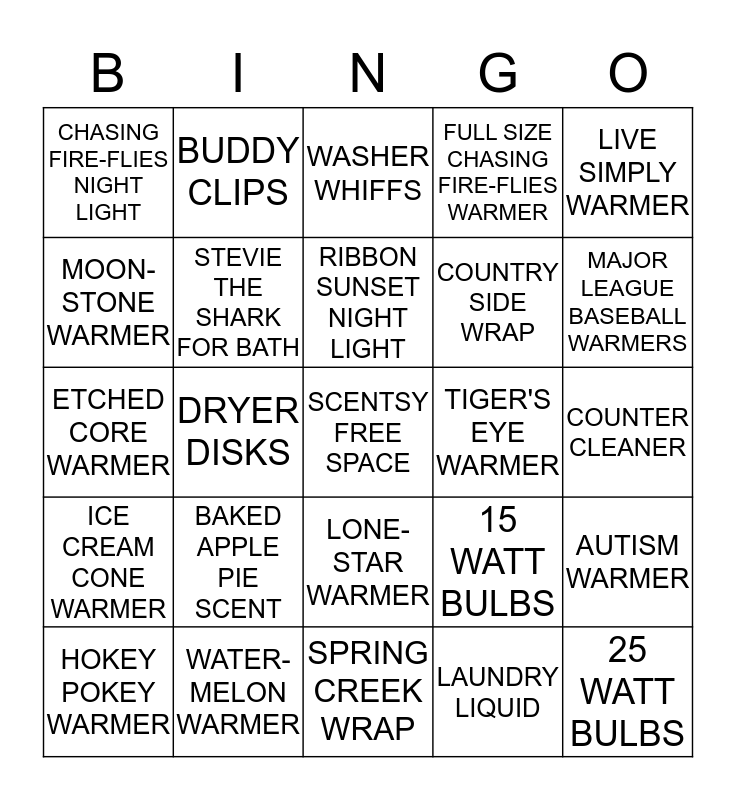 | B | I | N | G | O |
|---|---|---|---|---|
| CHASING FIRE-FLIES NIGHT LIGHT | BUDDY CLIPS | WASHER WHIFFS | FULL SIZE CHASING FIRE-FLIES WARMER | LIVE SIMPLY WARMER |
| MOON-STONE WARMER | STEVIE THE SHARK FOR BATH | RIBBON SUNSET NIGHT LIGHT | COUNTRY SIDE WRAP | MAJOR LEAGUE BASEBALL WARMERS |
| ETCHED CORE WARMER | DRYER DISKS | SCENTSY FREE SPACE | TIGER'S EYE WARMER | COUNTER CLEANER |
| ICE CREAM CONE WARMER | BAKED APPLE PIE SCENT | LONE-STAR WARMER | 15 WATT BULBS | AUTISM WARMER |
| HOKEY POKEY WARMER | WATER-MELON WARMER | SPRING CREEK WRAP | LAUNDRY LIQUID | 25 WATT BULBS |